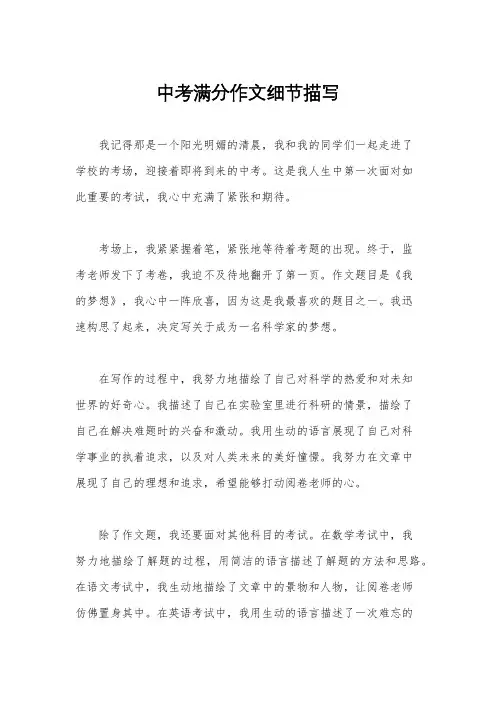 中考满分作文细节描写

我记得那是一个阳光明媚的清晨，我和我的同学们一起走进了学校的考场，迎接着即将到来的中考。这是我人生中第一次面对如此重要的考试，我心中充满了紧张和期待。

考场上，我紧紧握着笔，紧张地等待着考题的出现。终于，监考老师发下了考卷，我迫不及待地翻开了第一页。作文题目是《我的梦想》，我心中一阵欣喜，因为这是我最喜欢的题目之一。我迅速构思了起来，决定写关于成为一名科学家的梦想。

在写作的过程中，我努力地描绘了自己对科学的热爱和对未知世界的好奇心。我描述了自己在实验室里进行科研的情景，描绘了自己在解决难题时的兴奋和激动。我用生动的语言展现了自己对科学事业的执着追求，以及对人类未来的美好憧憬。我努力在文章中展现了自己的理想和追求，希望能够打动阅卷老师的心。

除了作文题，我还要面对其他科目的考试。在数学考试中，我努力地描绘了解题的过程，用简洁的语言描述了解题的方法和思路。在语文考试中，我生动地描绘了文章中的景物和人物，让阅卷老师仿佛置身其中。在英语考试中，我用生动的语言描述了一次难忘的